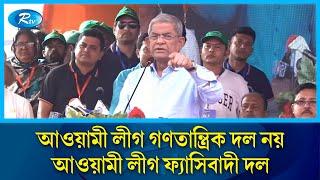 Rtv

আওয়ামী লীগ গণতান্ত্রিক দল নয়
আওয়ামী লীগ ফ্যাসিবাদী দল